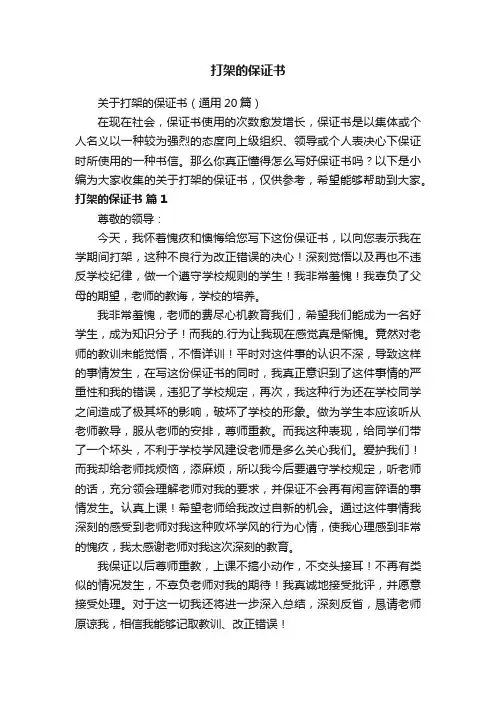 打架的保证书

关于打架的保证书（通用20篇）

在现在社会，保证书使用的次数愈发增长，保证书是以集体或个人名义以一种较为强烈的态度向上级组织、领导或个人表决心下保证时所使用的一种书信。那么你真正懂得怎么写好保证书吗？以下是小编为大家收集的关于打架的保证书，仅供参考，希望能够帮助到大家。

打架的保证书 篇1

尊敬的领导：

今天，我怀着愧疚和懊悔给您写下这份保证书，以向您表示我在学期间打架，这种不良行为改正错误的决心！深刻觉悟以及再也不违反学校纪律，做一个遵守学校规则的学生！我非常羞愧！我辜负了父母的期望，老师的教诲，学校的培养。

我非常羞愧，老师的费尽心机教育我们，希望我们能成为一名好学生，成为知识分子！而我的.行为让我现在感觉真是惭愧。竟然对老师的教训未能觉悟，不悟详训！平时对这件事的认识不深，导致这样的事情发生，在写这份保证书的同时，我真正意识到了这件事情的严重性和我的错误，违犯了学校规定，再次，我这种行为还在学校同学之间造成了极其坏的影响，破坏了学校的形象。做为学生本应该听从老师教导，服从老师的安排，尊师重教。而我这种表现，给同学们带了一个坏头，不利于学校学风建设老师是多么关心我们。爱护我们！而我却给老师找烦恼，添麻烦，所以我今后要遵守学校规定，听老师的话，充分领会理解老师对我的要求，并保证不会再有闲言碎语的事情发生。认真上课！希望老师给我改过自新的机会。通过这件事情我深刻的感受到老师对我这种败坏学风的行为心情，使我心理感到非常的愧疚，我太感谢老师对我这次深刻的教育。

我保证以后尊师重教，上课不搞小动作，不交头接耳！不再有类似的情况发生，不辜负老师对我的期待！我真诚地接受批评，并愿意接受处理。对于这一切我还将进一步深入总结，深刻反省，恳请老师原谅我，相信我能够记取教训、改正错误！